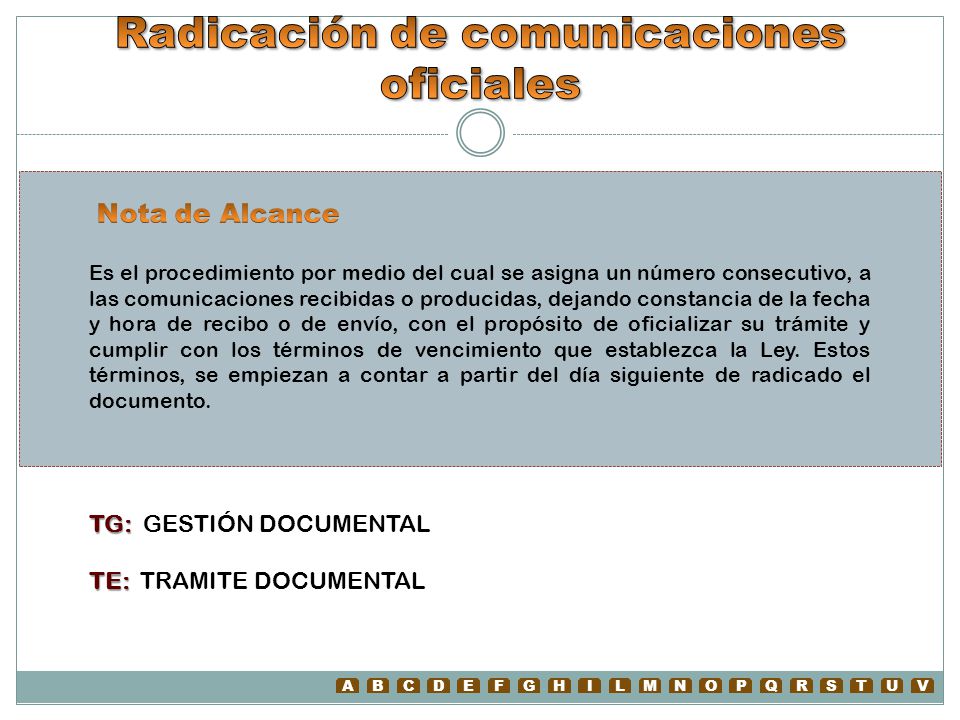 Radicación de comunicaciones oficiales

Nota de Alcance

Es el procedimiento por medio del cual se asigna un número consecutivo, a las comunicaciones recibidas o producidas, dejando constancia de la fecha y hora de recibo o de envío, con el propósito de oficializar su trámite y cumplir con los términos de vencimiento que establezca la Ley. Estos términos, se empiezan a contar a partir del día siguiente de radicado el documento.

TG: GESTIÓN DOCUMENTAL

TE: TRAMITE DOCUMENTAL

A B C D E F G H I L M N O P Q R S T U V